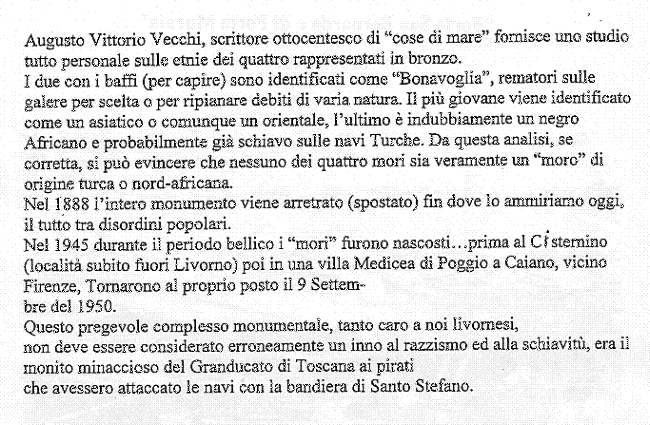 Augusto Vittorio Vecchi, scrittore ottocentesco di "cose di mare" fornisce uno studio tutto personale sulle etnie dei quattro rappresentati in bronzo.
I due con i baffi (per capire) sono identificati come "Bonavoglia", rematori sulle galere per scelta o per ripianare debiti di varia natura. Il più giovane viene identificato come un asiatico o comunque un orientale, l'ultimo è indubbiamente un negro Africano e probabilmente già schiavo sulle navi Turche. Da questa analisi, se corretta, si può evincere che nessuno dei quattro mori sia veramente un "moro" di origine turca o nord-africana.
Nel 1888 l'intero monumento viene arretrato (spostato) fin dove lo ammiriamo oggi, il tutto tra disordini popolari.
Nel 1945 durante il periodo bellico i "mori" furono nascosti…prima al Cisternino (località subito fuori Livorno) poi in una villa Medicea di Poggio a Caiano, vicino Firenze, Tornarono al proprio posto il 9 Settembre del 1950.
Questo pregevole complesso monumentale, tanto caro a noi livornesi, non deve essere considerato erroneamente un inno al razzismo ed alla schiavitù, era il monito minaccioso del Granducato di Toscana ai pirati che avessero attaccato le navi con la bandiera di Santo Stefano.